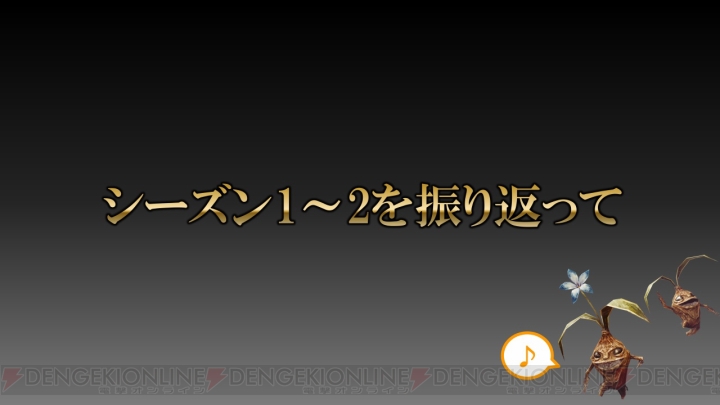 シーズン1～2を振り返って

♪

DENGEKIONLINE DENGEKIONLINE DENGEKIONLINE DENGEKIONLINE